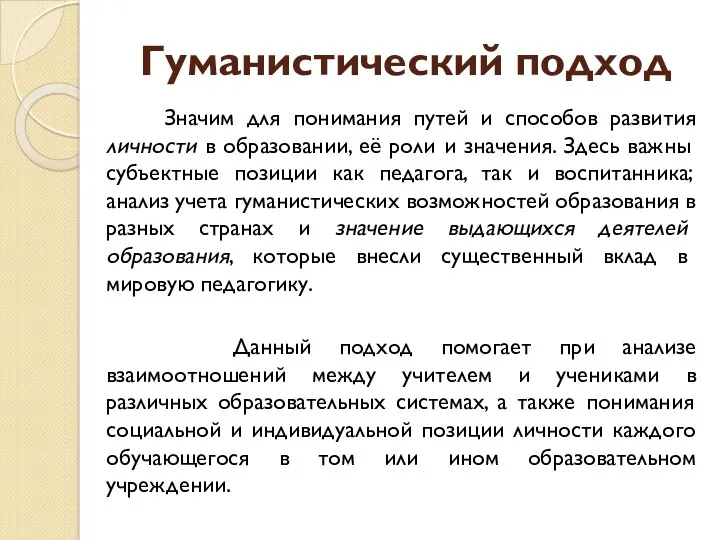 Гуманистический подход

Значим для понимания путей и способов развития личности в образовании, её роли и значения. Здесь важны субъектные позиции как педагога, так и воспитанника; анализ учета гуманистических возможностей образования в разных странах и значение выдающихся деятелей образования, которые внесли существенный вклад в мировую педагогику.

Данный подход помогает при анализе взаимоотношений между учителем и учениками в различных образовательных системах, а также понимания социальной и индивидуальной позиции личности каждого обучающегося в том или ином образовательном учреждении.